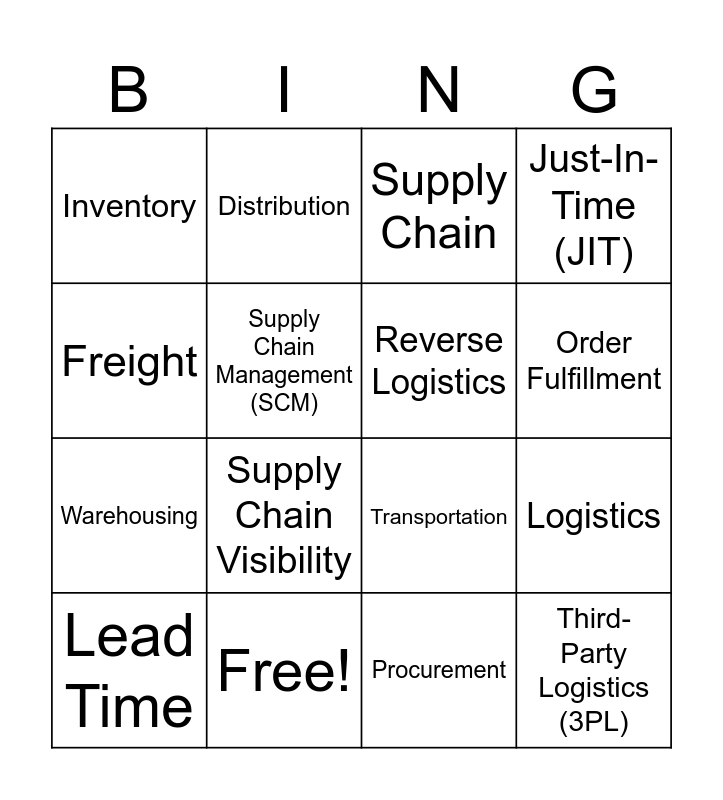 | B | I | N | G |
|---|---|---|---|
| Inventory | Distribution | Supply Chain | Just-In-Time (JIT) |
| Freight | Supply Chain Management (SCM) | Reverse Logistics | Order Fulfillment |
| Warehousing | Supply Chain Visibility | Transportation | Logistics |
| Lead Time | Free! | Procurement | Third-Party Logistics (3PL) |